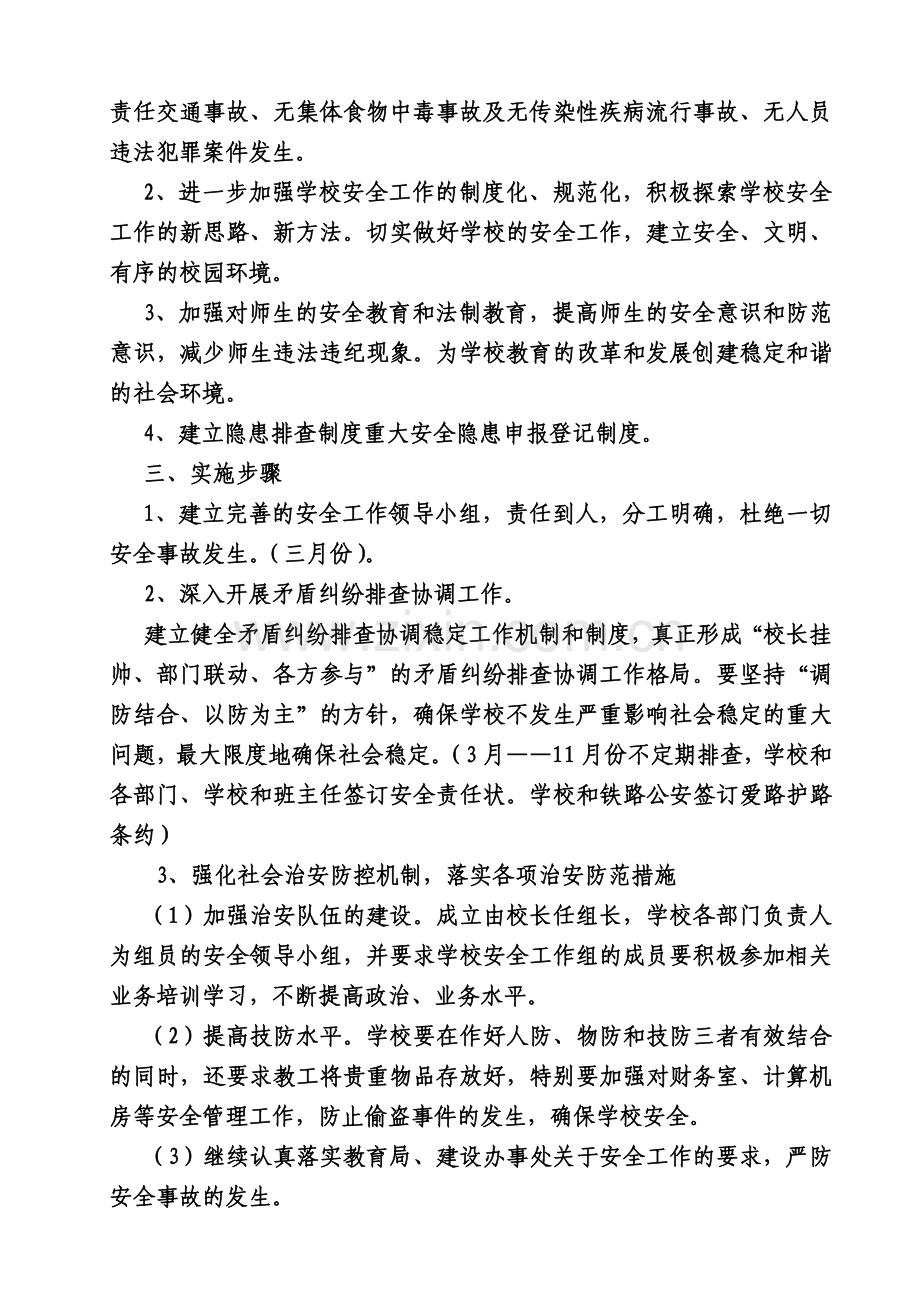 责任交通事故、无集体食物中毒事故及无传染性疾病流行事故、无人员违法犯罪案件发生。

2、进一步加强学校安全工作的制度化、规范化，积极探索学校安全工作的新思路、新方法。切实做好学校的安全工作，建立安全、文明、有序的校园环境。

3、加强对师生的安全教育和法制教育，提高师生的安全意识和防范意识，减少师生违法违纪现象。为学校教育的改革和发展创建稳定和谐的社会环境。

4、建立隐患排查制度重大安全隐患申报登记制度。

三、实施步骤

1、建立完善的安全工作领导小组，责任到人，分工明确，杜绝一切安全事故发生。(三月份)。

2、深入开展矛盾纠纷排查协调工作。

建立健全矛盾纠纷排查协调稳定工作机制和制度，真正形成“校长挂帅、部门联动、各方参与”的矛盾纠纷排查协调工作格局。要坚持“调防结合、以防为主”的方针，确保学校不发生严重影响社会稳定的重大问题，最大限度地确保社会稳定。(3月——11月份不定期排查，学校和各部门、学校和班主任签订安全责任状。学校和铁路公安签订爱路护路条约)

3、强化社会治安防控机制，落实各项治安防范措施

(1)加强治安队伍的建设。成立由校长任组长，学校各部门负责人为组员的安全领导小组，并要求学校安全工作组的成员要积极参加相关业务培训学习，不断提高政治、业务水平。

(2)提高技防水平。学校要在作好人防、物防和技防三者有效结合的同时，还要求教工将贵重物品存放好，特别要加强对财务室、计算机房等安全管理工作，防止偷盗事件的发生，确保学校安全。

(3)继续认真落实教育局、建设办事处关于安全工作的要求，严防安全事故的发生。